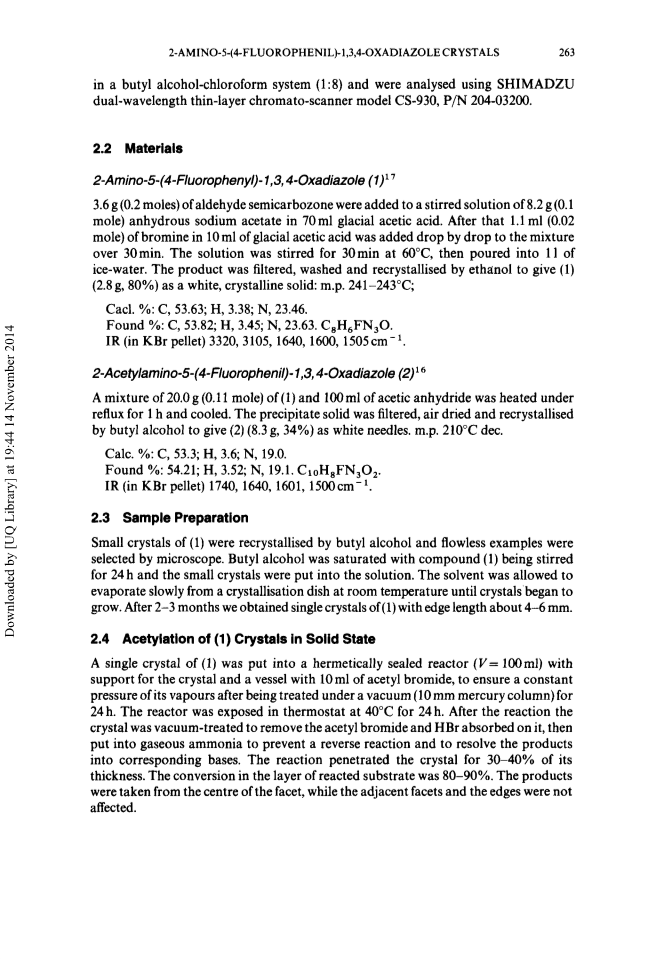 2-AMINO-5-(4-FLUOROPHENIL)-1,3,4-OXADIAZOLE CRYSTALS 263

in a butyl alcohol-chloroform system (1:8) and were analysed using SHIMADZU dual-wavelength thin-layer chromato-scanner model CS-930, P/N 204-03200.

2.2 Materials

2-Amino-5-(4-Fluorophenyl)-1,3,4-Oxadiazole (1)$^{17}$

3.6 g (0.2 moles) of aldehyde semicarbozone were added to a stirred solution of 8.2 g (0.1 mole) anhydrous sodium acetate in 70 ml glacial acetic acid. After that 1.1 ml (0.02 mole) of bromine in 10 ml of glacial acetic acid was added drop by drop to the mixture over 30 min. The solution was stirred for 30 min at 60°C, then poured into 1 l of ice-water. The product was filtered, washed and recrystallised by ethanol to give (1) (2.8 g, 80%) as a white, crystalline solid: m.p. 241–243°C;

Cacl. %: C, 53.63; H, 3.38; N, 23.46.
Found %: C, 53.82; H, 3.45; N, 23.63. $C_8H_6FN_3O$.
IR (in KBr pellet) 3320, 3105, 1640, 1600, 1505 cm$^{-1}$.

2-Acetylamino-5-(4-Fluorophenil)-1,3,4-Oxadiazole (2)$^{16}$

A mixture of 20.0 g (0.11 mole) of (1) and 100 ml of acetic anhydride was heated under reflux for 1 h and cooled. The precipitate solid was filtered, air dried and recrystallised by butyl alcohol to give (2) (8.3 g, 34%) as white needles. m.p. 210°C dec.

Calc. %: C, 53.3; H, 3.6; N, 19.0.
Found %: 54.21; H, 3.52; N, 19.1. $C_{10}H_8FN_3O_2$.
IR (in KBr pellet) 1740, 1640, 1601, 1500 cm$^{-1}$.

2.3 Sample Preparation

Small crystals of (1) were recrystallised by butyl alcohol and flowless examples were selected by microscope. Butyl alcohol was saturated with compound (1) being stirred for 24 h and the small crystals were put into the solution. The solvent was allowed to evaporate slowly from a crystallisation dish at room temperature until crystals began to grow. After 2–3 months we obtained single crystals of (1) with edge length about 4–6 mm.

2.4 Acetylation of (1) Crystals in Solid State

A single crystal of (1) was put into a hermetically sealed reactor ($V = 100$ ml) with support for the crystal and a vessel with 10 ml of acetyl bromide, to ensure a constant pressure of its vapours after being treated under a vacuum (10 mm mercury column) for 24 h. The reactor was exposed in thermostat at 40°C for 24 h. After the reaction the crystal was vacuum-treated to remove the acetyl bromide and HBr absorbed on it, then put into gaseous ammonia to prevent a reverse reaction and to resolve the products into corresponding bases. The reaction penetrated the crystal for 30–40% of its thickness. The conversion in the layer of reacted substrate was 80–90%. The products were taken from the centre of the facet, while the adjacent facets and the edges were not affected.

Downloaded by [UQ Library] at 19:44 14 November 2014